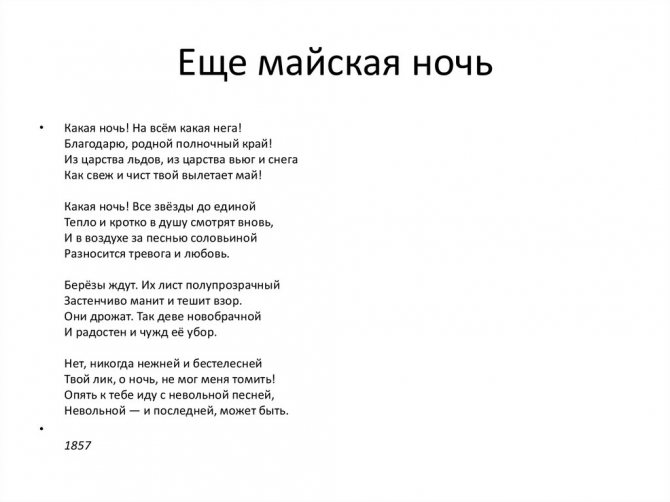 Еще майская ночь

• Какая ночь! На всём какая нега!
Благодарю, родной полночный край!
Из царства льдов, из царства вьюг и снега
Как свеж и чист твой вылетает май!

Какая ночь! Все звёзды до единой
Тепло и кротко в душу смотрят вновь,
И в воздухе за песнью соловьиной
Разносится тревога и любовь.

Берёзы ждут. Их лист полупрозрачный
Застенчиво манит и тешит взор.
Они дрожат. Так деве новобрачной
И радостен и чужд её убор.

Нет, никогда нежней и бестелесней
Твой лик, о ночь, не мог меня томить!
Опять к тебе иду с невольной песней,
Невольной — и последней, может быть.

•

1857